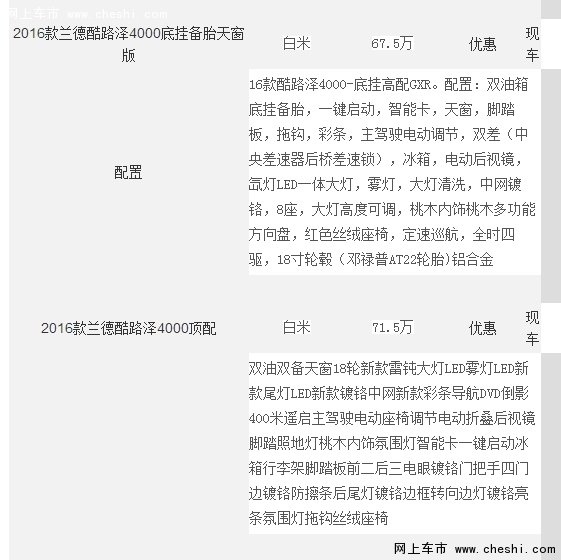 网上车市 www.cheshi.com

| 2016款兰德酷路泽4000底挂备胎天窗版 | 白米 | 67.5万 | 优惠 | 现车 |
|---|---|---|---|---|
| 配置 | 16款酷路泽4000-底挂高配GXR。配置：双油箱底挂备胎，一键启动，智能卡，天窗，脚踏板，拖钩，彩条，主驾驶电动调节，双差（中央差速器后桥差速锁），冰箱，电动后视镜，氙灯LED一体大灯，雾灯，大灯清洗，中网镀铬，8座，大灯高度可调，桃木内饰桃木多功能方向盘，红色丝绒座椅，定速巡航，全时四驱，18寸轮毂（邓禄普AT22轮胎)铝合金 | | | |
| 2016款兰德酷路泽4000顶配 | 白米 | 71.5万 | 优惠 | 现车 |
| | 双油双备天窗18轮新款雷钝大灯LED雾灯LED新款尾灯LED新款镀铬中网新款彩条导航DVD倒影400米遥启主驾驶电动座椅调节电动折叠后视镜脚踏照地灯桃木内饰氛围灯智能卡一键启动冰箱行李架脚踏板前二后三电眼镀铬门把手四门边镀铬防擦条后尾灯镀铬边框转向边灯镀铬亮条氛围灯拖钩丝绒座椅 | | | |

网上车市 www.cheshi.com